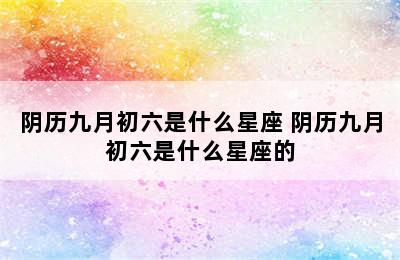 阴历九月初六是什么星座 阴历九月初六是什么星座的